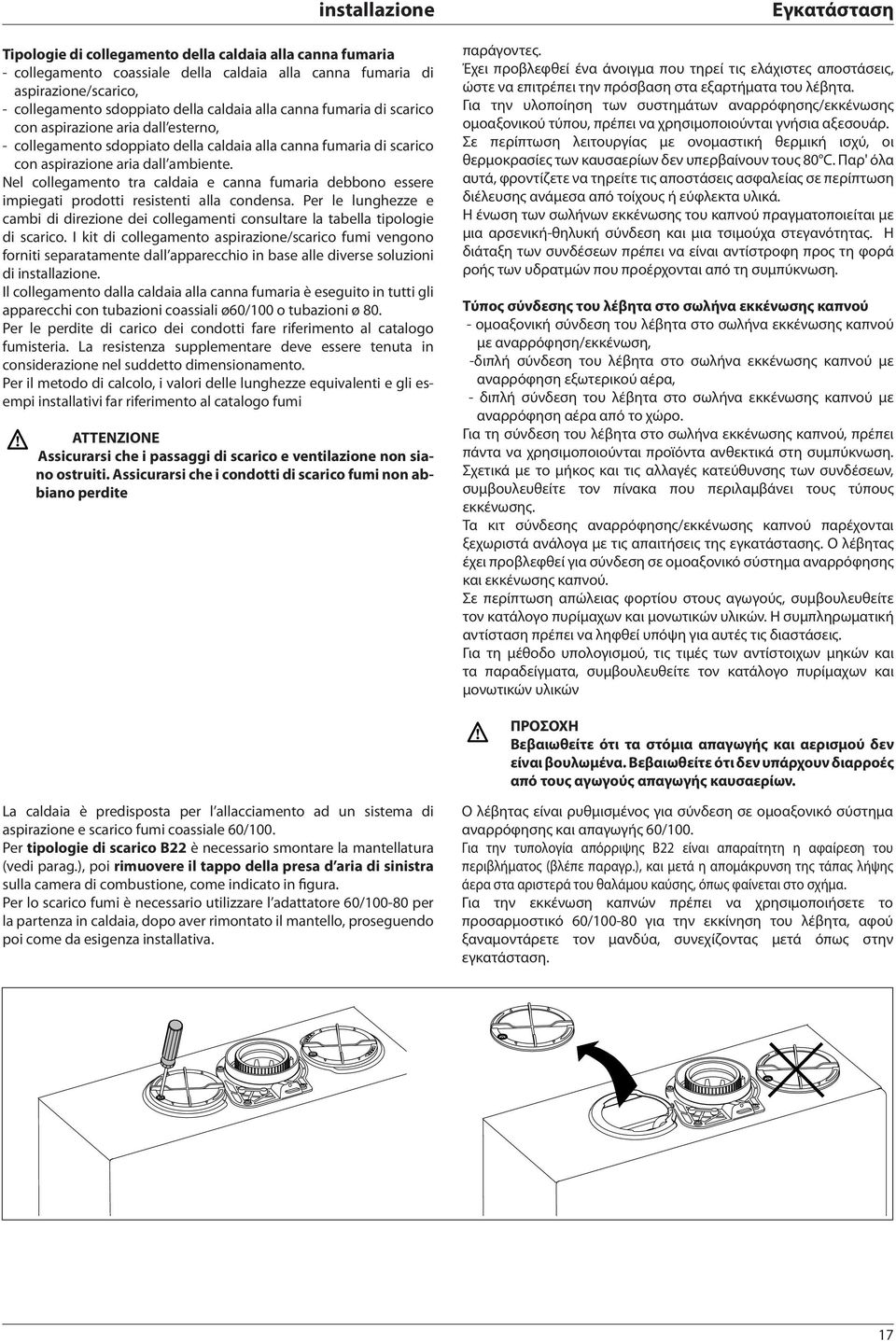 installazione

Εγκατάσταση

Tipologie di collegamento della caldaia alla canna fumaria
- collegamento coassiale della caldaia alla canna fumaria di aspirazione/scarico,
- collegamento sdoppiato della caldaia alla canna fumaria di scarico con aspirazione aria dall'esterno,
- collegamento sdoppiato della caldaia alla canna fumaria di scarico con aspirazione aria dall'ambiente.
Nel collegamento tra caldaia e canna fumaria debbono essere impiegati prodotti resistenti alla condensa. Per le lunghezze e cambi di direzione dei collegamenti consultare la tabella tipologie di scarico. I kit di collegamento aspirazione/scarico fumi vengono forniti separatamente dall'apparecchio in base alle diverse soluzioni di installazione.
Il collegamento dalla caldaia alla canna fumaria è eseguito in tutti gli apparecchi con tubazioni coassiali ø60/100 o tubazioni ø 80.
Per le perdite di carico dei condotti fare riferimento al catalogo fumisteria. La resistenza supplementare deve essere tenuta in considerazione nel suddetto dimensionamento.
Per il metodo di calcolo, i valori delle lunghezze equivalenti e gli esempi installativi far riferimento al catalogo fumi

ATTENZIONE
Assicurarsi che i passaggi di scarico e ventilazione non siano ostruiti. Assicurarsi che i condotti di scarico fumi non abbiano perdite

La caldaia è predisposta per l'allacciamento ad un sistema di aspirazione e scarico fumi coassiale 60/100.
Per tipologie di scarico B22 è necessario smontare la mantellatura (vedi parag.), poi rimuovere il tappo della presa d'aria di sinistra sulla camera di combustione, come indicato in figura.
Per lo scarico fumi è necessario utilizzare l'adattatore 60/100-80 per la partenza in caldaia, dopo aver rimontato il mantello, proseguendo poi come da esigenza installativa.

παράγοντες.
Έχει προβλεφθεί ένα άνοιγμα που τηρεί τις ελάχιστες αποστάσεις, ώστε να επιτρέπει την πρόσβαση στα εξαρτήματα του λέβητα.
Για την υλοποίηση των συστημάτων αναρρόφησης/εκκένωσης ομοαξονικού τύπου, πρέπει να χρησιμοποιούνται γνήσια αξεσουάρ.
Σε περίπτωση λειτουργίας με ονομαστική θερμική ισχύ, οι θερμοκρασίες των καυσαερίων δεν υπερβαίνουν τους 80°C. Παρ' όλα αυτά, φροντίζετε να τηρείτε τις αποστάσεις ασφαλείας σε περίπτωση διέλευσης ανάμεσα από τοίχους ή εύφλεκτα υλικά.
Η ένωση των σωλήνων εκκένωσης του καπνού πραγματοποιείται με μια αρσενική-θηλυκή σύνδεση και μια τσιμούχα στεγανότητας. Η διάταξη των συνδέσεων πρέπει να είναι αντίστροφη προς τη φορά ροής των υδρατμών που προέρχονται από τη συμπύκνωση.

Τύπος σύνδεσης του λέβητα στο σωλήνα εκκένωσης καπνού
- ομοαξονική σύνδεση του λέβητα στο σωλήνα εκκένωσης καπνού με αναρρόφηση/εκκένωση,
-διπλή σύνδεση του λέβητα στο σωλήνα εκκένωσης καπνού με αναρρόφηση εξωτερικού αέρα,
- διπλή σύνδεση του λέβητα στο σωλήνα εκκένωσης καπνού με αναρρόφηση αέρα από το χώρο.
Για τη σύνδεση του λέβητα στο σωλήνα εκκένωσης καπνού, πρέπει πάντα να χρησιμοποιούνται προϊόντα ανθεκτικά στη συμπύκνωση. Σχετικά με το μήκος και τις αλλαγές κατεύθυνσης των συνδέσεων, συμβουλευθείτε τον πίνακα που περιλαμβάνει τους τύπους εκκένωσης.
Τα κιτ σύνδεσης αναρρόφησης/εκκένωσης καπνού παρέχονται ξεχωριστά ανάλογα με τις απαιτήσεις της εγκατάστασης. Ο λέβητας έχει προβλεφθεί για σύνδεση σε ομοαξονικό σύστημα αναρρόφησης και εκκένωσης καπνού.
Σε περίπτωση απώλειας φορτίου στους αγωγούς, συμβουλευθείτε τον κατάλογο πυρίμαχων και μονωτικών υλικών. Η συμπληρωματική αντίσταση πρέπει να ληφθεί υπόψη για αυτές τις διαστάσεις.
Για τη μέθοδο υπολογισμού, τις τιμές των αντίστοιχων μηκών και τα παραδείγματα, συμβουλευθείτε τον κατάλογο πυρίμαχων και μονωτικών υλικών

ΠΡΟΣΟΧΗ
Βεβαιωθείτε ότι τα στόμια απαγωγής και αερισμού δεν είναι βουλωμένα. Βεβαιωθείτε ότι δεν υπάρχουν διαρροές από τους αγωγούς απαγωγής καυσαερίων.

Ο λέβητας είναι ρυθμισμένος για σύνδεση σε ομοαξονικό σύστημα αναρρόφησης και απαγωγής 60/100.
Για την τυπολογία απόρριψης B22 είναι απαραίτητη η αφαίρεση του περιβλήματος (βλέπε παραγρ.), και μετά η απομάκρυνση της τάπας λήψης άερα στα αριστερά του θαλάμου καύσης, όπως φαίνεται στο σχήμα.
Για την εκκένωση καπνών πρέπει να χρησιμοποιήσετε το προσαρμοστικό 60/100-80 για την εκκίνηση του λέβητα, αφού ξαναμοντάρετε τον μανδύα, συνεχίζοντας μετά όπως στην εγκατάσταση.

17